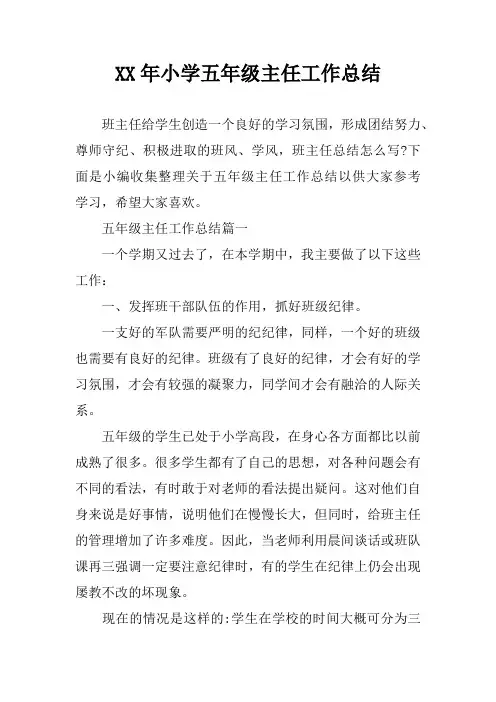 XX 年小学五年级主任工作总结

班主任给学生创造一个良好的学习氛围，形成团结努力、尊师守纪、积极进取的班风、学风，班主任总结怎么写?下面是小编收集整理关于五年级主任工作总结以供大家参考学习，希望大家喜欢。

五年级主任工作总结篇一

一个学期又过去了，在本学期中，我主要做了以下这些工作：

一、发挥班干部队伍的作用，抓好班级纪律。

一支好的军队需要严明的纪纪律，同样，一个好的班级也需要有良好的纪律。班级有了良好的纪律，才会有好的学习氛围，才会有较强的凝聚力，同学间才会有融洽的人际关系。

五年级的学生已处于小学高段，在身心各方面都比以前成熟了很多。很多学生都有了自己的思想，对各种问题会有不同的看法，有时敢于对老师的看法提出疑问。这对他们自身来说是好事情，说明他们在慢慢长大，但同时，给班主任的管理增加了许多难度。因此，当老师利用晨间谈话或班队课再三强调一定要注意纪律时，有的学生在纪律上仍会出现屡教不改的坏现象。

现在的情况是这样的:学生在学校的时间大概可分为三